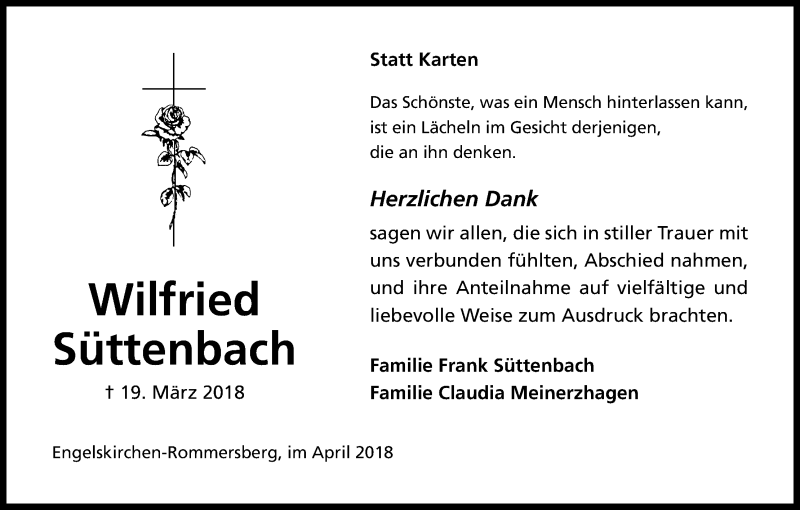 Wilfried Süttenbach

† 19. März 2018

Statt Karten

Das Schönste, was ein Mensch hinterlassen kann, ist ein Lächeln im Gesicht derjenigen, die an ihn denken.

Herzlichen Dank

sagen wir allen, die sich in stiller Trauer mit uns verbunden fühlten, Abschied nahmen, und ihre Anteilnahme auf vielfältige und liebevolle Weise zum Ausdruck brachten.

Familie Frank Süttenbach
Familie Claudia Meinerzhagen

Engelskirchen-Rommersberg, im April 2018